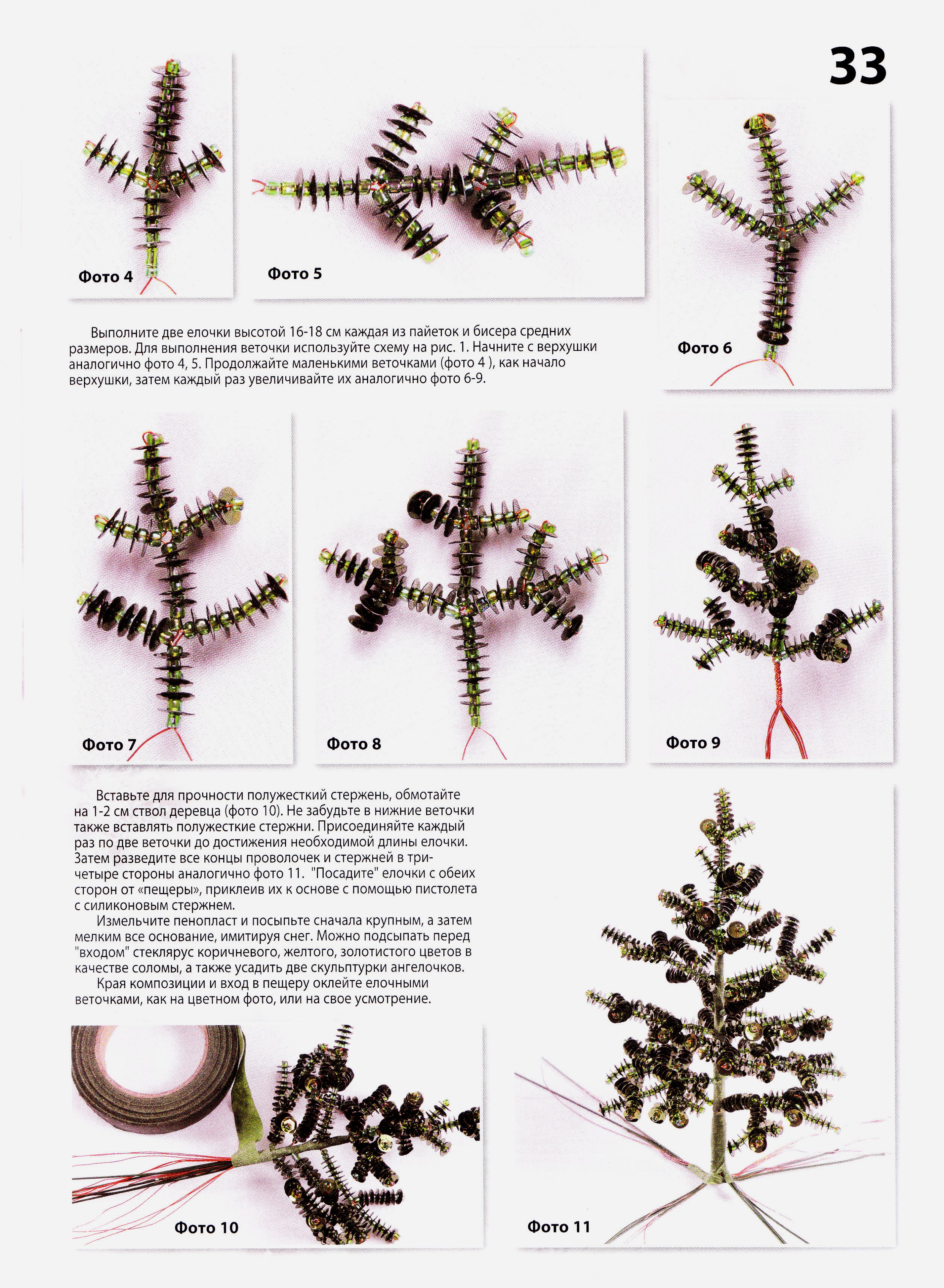 33

Фото 4

Фото 5

Фото 6

Выполните две елочки высотой 16-18 см каждая из пайеток и бисера средних размеров. Для выполнения веточки используйте схему на рис. 1. Начните с верхушки аналогично фото 4, 5. Продолжайте маленькими веточками (фото 4 ), как начало верхушки, затем каждый раз увеличивайте их аналогично фото 6-9.

Фото 7

Фото 8

Фото 9

Вставьте для прочности полужесткий стержень, обмотайте на 1-2 см ствол деревца (фото 10). Не забудьте в нижние веточки также вставлять полужесткие стержни. Присоединяйте каждый раз по две веточки до достижения необходимой длины елочки. Затем разведите все концы проволочек и стержней в три-четыре стороны аналогично фото 11. "Посадите" елочки с обеих сторон от «пещеры», приклеив их к основе с помощью пистолета с силиконовым стержнем.

Измельчите пенопласт и посыпьте сначала крупным, а затем мелким все основание, имитируя снег. Можно подсыпать перед "входом" стеклярус коричневого, желтого, золотистого цветов в качестве соломы, а также усадить две скульптурки ангелочков.

Края композиции и вход в пещеру оклейте елочными веточками, как на цветном фото, или на свое усмотрение.

Фото 10

Фото 11